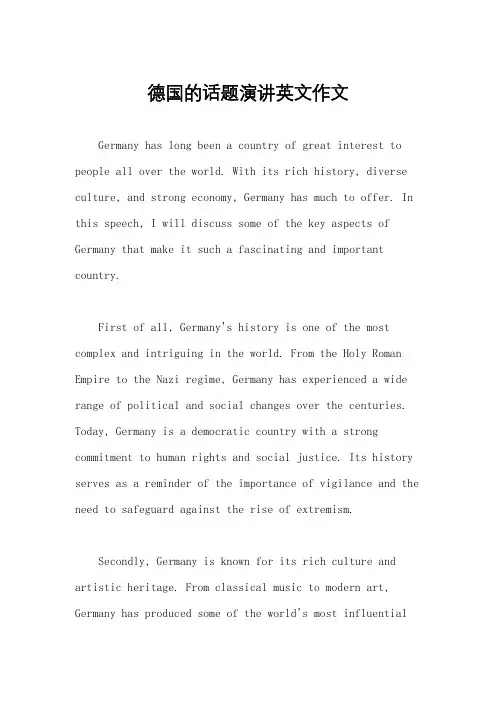 德国的话题演讲英文作文

Germany has long been a country of great interest to people all over the world. With its rich history, diverse culture, and strong economy, Germany has much to offer. In this speech, I will discuss some of the key aspects of Germany that make it such a fascinating and important country.

First of all, Germany's history is one of the most complex and intriguing in the world. From the Holy Roman Empire to the Nazi regime, Germany has experienced a wide range of political and social changes over the centuries. Today, Germany is a democratic country with a strong commitment to human rights and social justice. Its history serves as a reminder of the importance of vigilance and the need to safeguard against the rise of extremism.

Secondly, Germany is known for its rich culture and artistic heritage. From classical music to modern art, Germany has produced some of the world's most influential